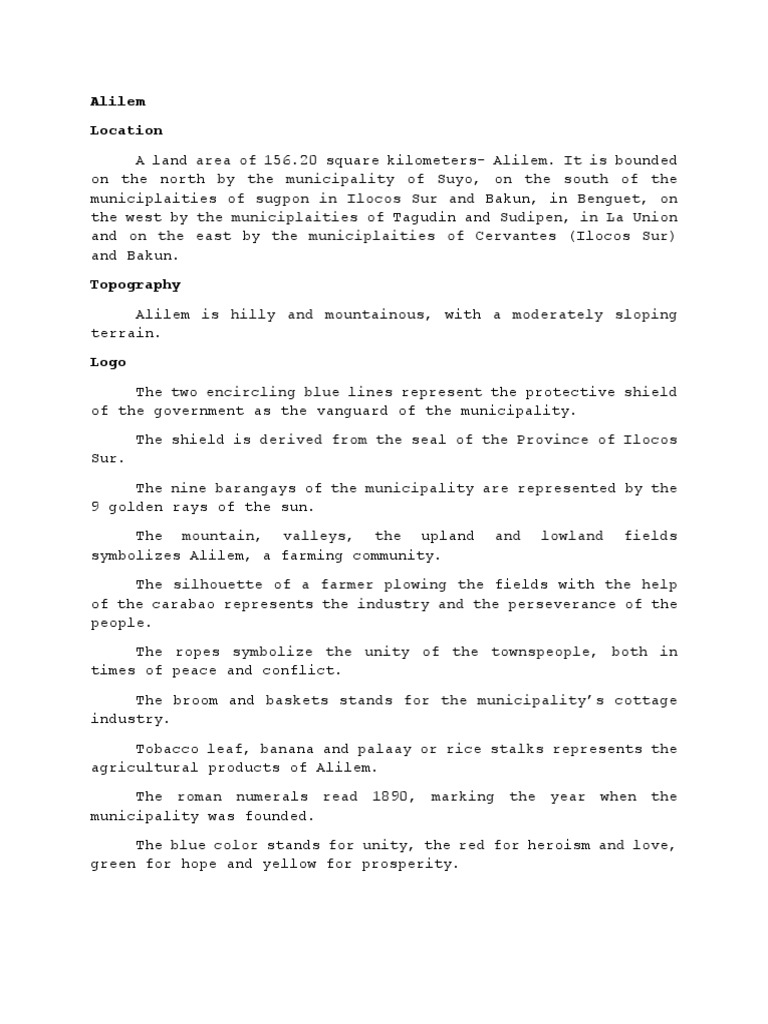 Alilem

Location

A land area of 156.20 square kilometers- Alilem. It is bounded on the north by the municipality of Suyo, on the south of the municiplaities of sugpon in Ilocos Sur and Bakun, in Benguet, on the west by the municiplaities of Tagudin and Sudipen, in La Union and on the east by the municiplaities of Cervantes (Ilocos Sur) and Bakun.

Topography

Alilem is hilly and mountainous, with a moderately sloping terrain.

Logo

The two encircling blue lines represent the protective shield of the government as the vanguard of the municipality.

The shield is derived from the seal of the Province of Ilocos Sur.

The nine barangays of the municipality are represented by the 9 golden rays of the sun.

The mountain, valleys, the upland and lowland fields symbolizes Alilem, a farming community.

The silhouette of a farmer plowing the fields with the help of the carabao represents the industry and the perseverance of the people.

The ropes symbolize the unity of the townspeople, both in times of peace and conflict.

The broom and baskets stands for the municipality's cottage industry.

Tobacco leaf, banana and palaay or rice stalks represents the agricultural products of Alilem.

The roman numerals read 1890, marking the year when the municipality was founded.

The blue color stands for unity, the red for heroism and love, green for hope and yellow for prosperity.